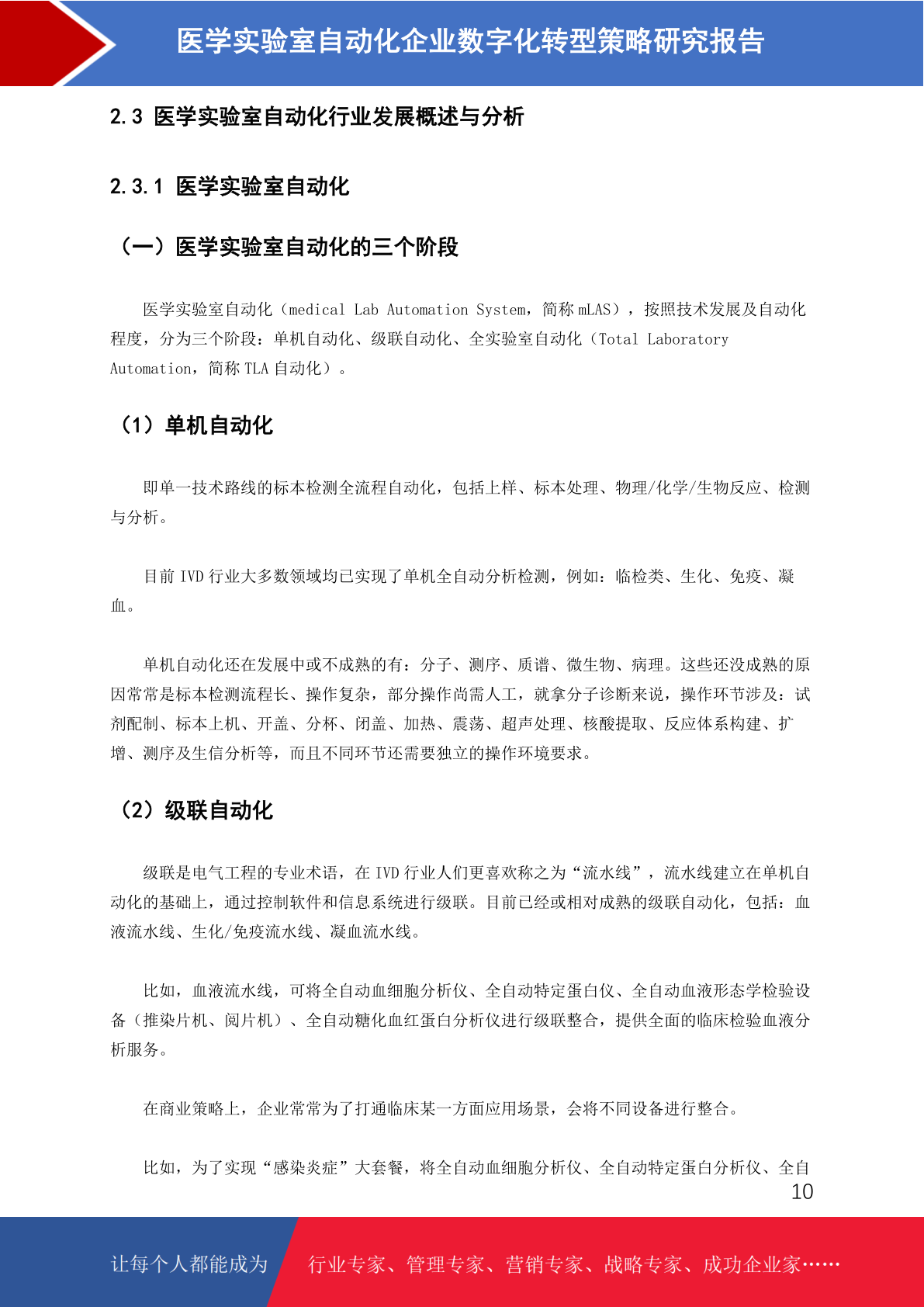 医学实验室自动化企业数字化转型策略研究报告

2.3 医学实验室自动化行业发展概述与分析

2.3.1 医学实验室自动化

（一）医学实验室自动化的三个阶段

医学实验室自动化（medical Lab Automation System，简称 mLAS），按照技术发展及自动化程度，分为三个阶段：单机自动化、级联自动化、全实验室自动化（Total Laboratory Automation，简称 TLA 自动化）。

（1）单机自动化

即单一技术路线的标本检测全流程自动化，包括上样、标本处理、物理/化学/生物反应、检测与分析。

目前 IVD 行业大多数领域均已实现了单机全自动分析检测，例如：临检类、生化、免疫、凝血。

单机自动化还在发展中或不成熟的有：分子、测序、质谱、微生物、病理。这些还没成熟的原因常常是标本检测流程长、操作复杂，部分操作尚需人工，就拿分子诊断来说，操作环节涉及：试剂配制、标本上机、开盖、分杯、闭盖、加热、震荡、超声处理、核酸提取、反应体系构建、扩增、测序及生信分析等，而且不同环节还需要独立的操作环境要求。

（2）级联自动化

级联是电气工程的专业术语，在 IVD 行业人们更喜欢称之为“流水线”，流水线建立在单机自动化的基础上，通过控制软件和信息系统进行级联。目前已经或相对成熟的级联自动化，包括：血液流水线、生化/免疫流水线、凝血流水线。

比如，血液流水线，可将全自动血细胞分析仪、全自动特定蛋白仪、全自动血液形态学检验设备（推染片机、阅片机）、全自动糖化血红蛋白分析仪进行级联整合，提供全面的临床检验血液分析服务。

在商业策略上，企业常常为了打通临床某一方面应用场景，会将不同设备进行整合。

比如，为了实现“感染炎症”大套餐，将全自动血细胞分析仪、全自动特定蛋白分析仪、全自

10

让每个人都能成为 行业专家、管理专家、营销专家、战略专家、成功企业家……